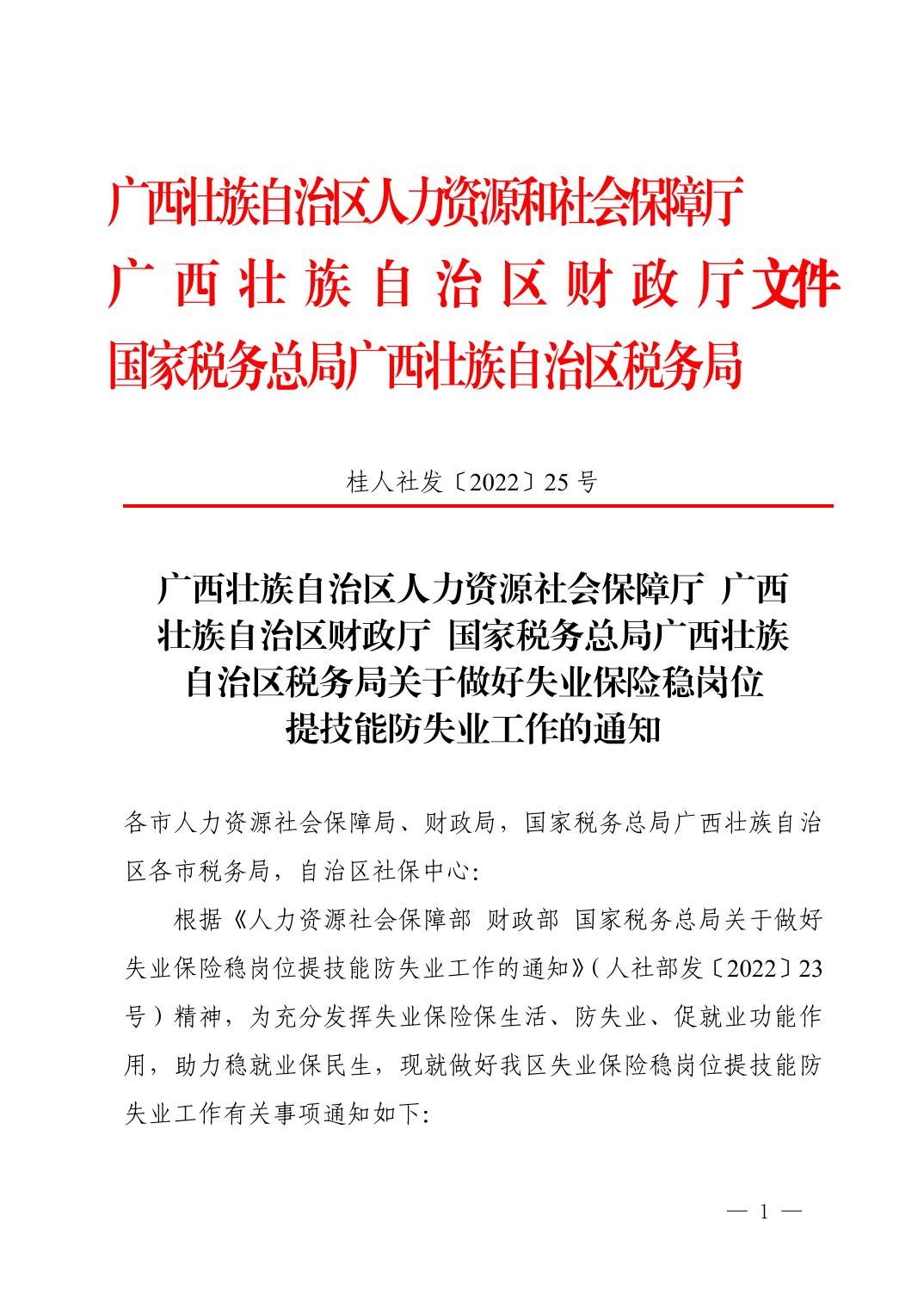 广西壮族自治区人力资源和社会保障厅
广西壮族自治区财政厅文件
国家税务总局广西壮族自治区税务局

桂人社发〔2022〕25号

广西壮族自治区人力资源社会保障厅 广西壮族自治区财政厅 国家税务总局广西壮族自治区税务局关于做好失业保险稳岗位提技能防失业工作的通知

各市人力资源社会保障局、财政局，国家税务总局广西壮族自治区各市税务局，自治区社保中心：

根据《人力资源社会保障部 财政部 国家税务总局关于做好失业保险稳岗位提技能防失业工作的通知》（人社部发〔2022〕23号）精神，为充分发挥失业保险保生活、防失业、促就业功能作用，助力稳就业保民生，现就做好我区失业保险稳岗位提技能防失业工作有关事项通知如下：

— 1 —